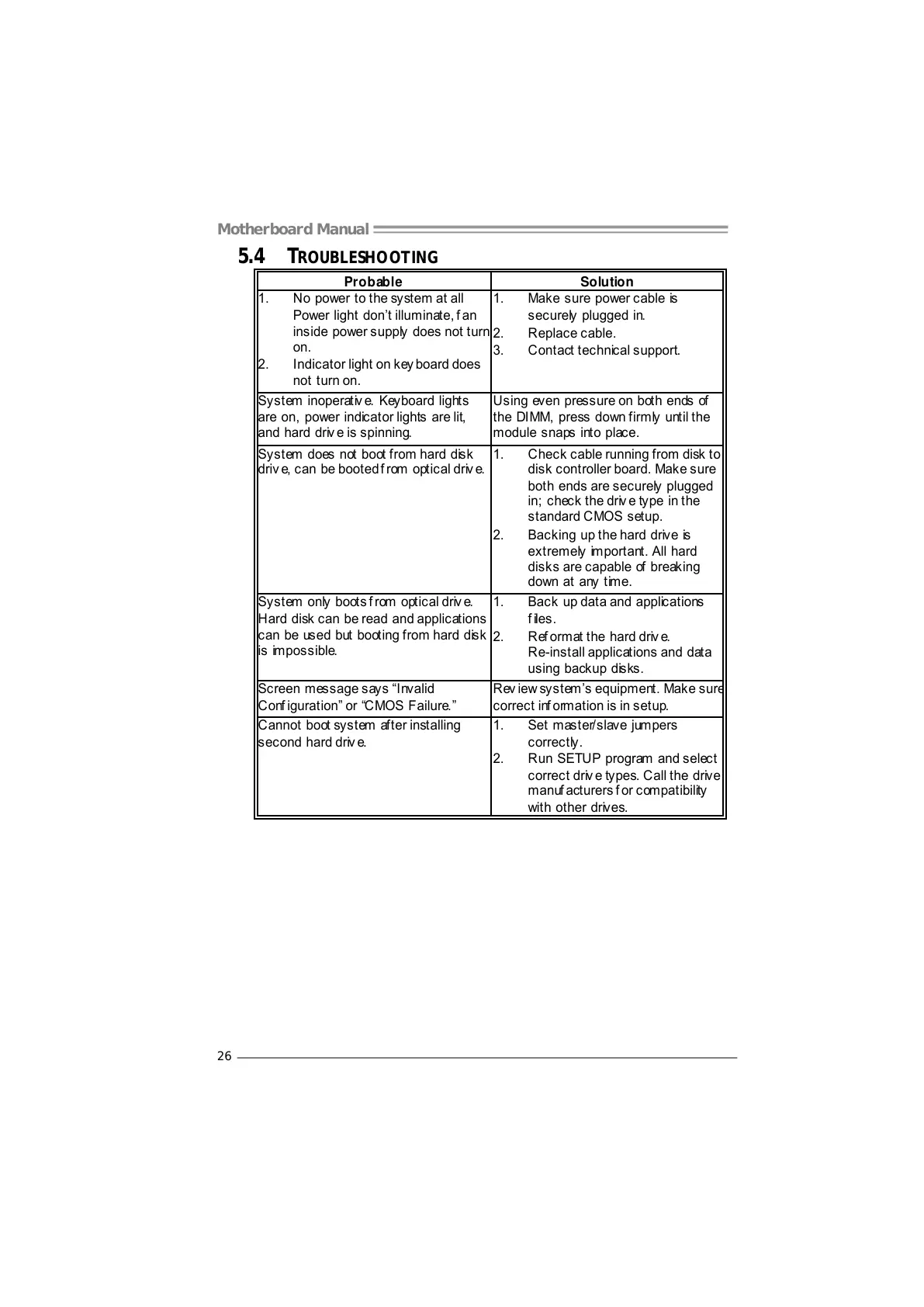 Motherboard Manual

5.4 TROUBLESHOOTING

| Probable | Solution |
|---|---|
| 1. No power to the system at all Power light don't illuminate, fan inside power supply does not turn on. 2. Indicator light on keyboard does not turn on. | 1. Make sure power cable is securely plugged in. 2. Replace cable. 3. Contact technical support. |
| System inoperative. Keyboard lights are on, power indicator lights are lit, and hard drive is spinning. | Using even pressure on both ends of the DIMM, press down firmly until the module snaps into place. |
| System does not boot from hard disk drive, can be booted from optical drive. | 1. Check cable running from disk to disk controller board. Make sure both ends are securely plugged in; check the drive type in the standard CMOS setup. 2. Backing up the hard drive is extremely important. All hard disks are capable of breaking down at any time. |
| System only boots from optical drive. Hard disk can be read and applications can be used but booting from hard disk is impossible. | 1. Back up data and applications files. 2. Reformat the hard drive. Re-install applications and data using backup disks. |
| Screen message says "Invalid Configuration" or "CMOS Failure." | Review system's equipment. Make sure correct information is in setup. |
| Cannot boot system after installing second hard drive. | 1. Set master/slave jumpers correctly. 2. Run SETUP program and select correct drive types. Call the drive manufacturers for compatibility with other drives. |

26